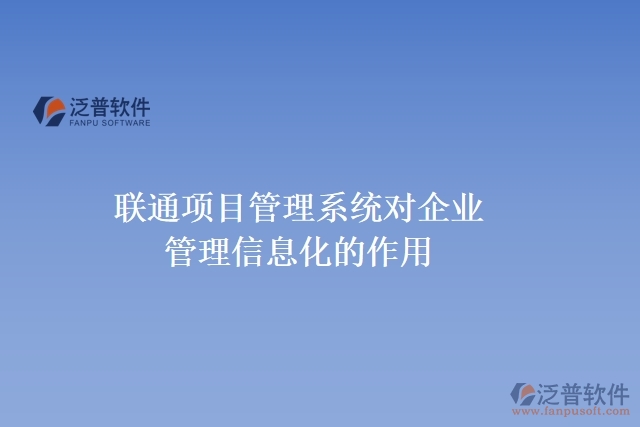 泛普软件
FANPU SOFTWARE

联通项目管理系统对企业管理信息化的作用

泛普软件
www.fanpusoft.com